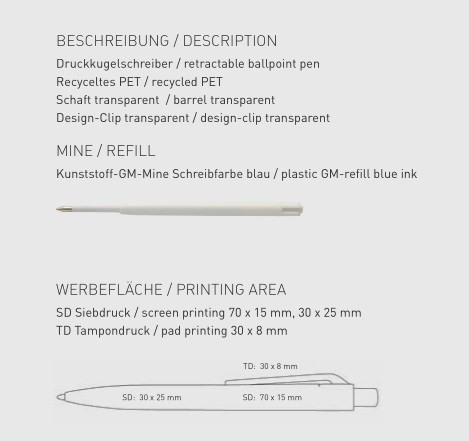 BESCHREIBUNG / DESCRIPTION

Druckkugelschreiber / retractable ballpoint pen
Recyceltes PET / recycled PET
Schaft transparent / barrel transparent
Design-Clip transparent / design-clip transparent

MINE / REFILL

Kunststoff-GM-Mine Schreibfarbe blau / plastic GM-refill blue ink

WERBEFLÄCHE / PRINTING AREA

SD Siebdruck / screen printing 70 x 15 mm, 30 x 25 mm
TD Tampondruck / pad printing 30 x 8 mm

TD: 30 x 8 mm
SD: 30 x 25 mm
SD: 70 x 15 mm